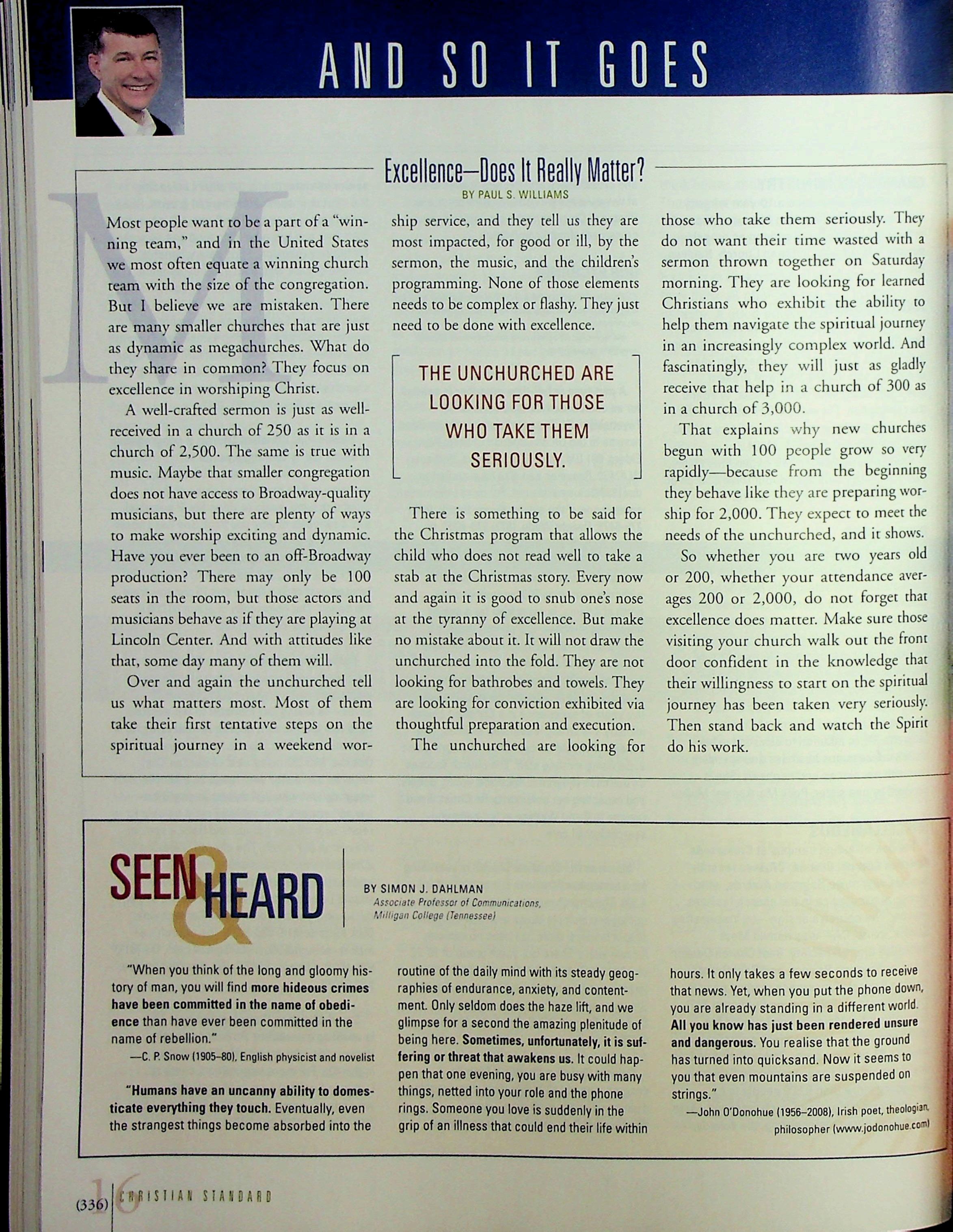 AND SO IT GOES

Excellence—Does It Really Matter?
BY PAUL S. WILLIAMS

Most people want to be a part of a "winning team," and in the United States we most often equate a winning church team with the size of the congregation. But I believe we are mistaken. There are many smaller churches that are just as dynamic as megachurches. What do they share in common? They focus on excellence in worshiping Christ.

A well-crafted sermon is just as well-received in a church of 250 as it is in a church of 2,500. The same is true with music. Maybe that smaller congregation does not have access to Broadway-quality musicians, but there are plenty of ways to make worship exciting and dynamic. Have you ever been to an off-Broadway production? There may only be 100 seats in the room, but those actors and musicians behave as if they are playing at Lincoln Center. And with attitudes like that, some day many of them will.

Over and again the unchurched tell us what matters most. Most of them take their first tentative steps on the spiritual journey in a weekend worship service, and they tell us they are most impacted, for good or ill, by the sermon, the music, and the children's programming. None of those elements needs to be complex or flashy. They just need to be done with excellence.

THE UNCHURCHED ARE LOOKING FOR THOSE WHO TAKE THEM SERIOUSLY.

There is something to be said for the Christmas program that allows the child who does not read well to take a stab at the Christmas story. Every now and again it is good to snub one's nose at the tyranny of excellence. But make no mistake about it. It will not draw the unchurched into the fold. They are not looking for bathrobes and towels. They are looking for conviction exhibited via thoughtful preparation and execution.

The unchurched are looking for those who take them seriously. They do not want their time wasted with a sermon thrown together on Saturday morning. They are looking for learned Christians who exhibit the ability to help them navigate the spiritual journey in an increasingly complex world. And fascinatingly, they will just as gladly receive that help in a church of 300 as in a church of 3,000.

That explains why new churches begun with 100 people grow so very rapidly—because from the beginning they behave like they are preparing worship for 2,000. They expect to meet the needs of the unchurched, and it shows.

So whether you are two years old or 200, whether your attendance averages 200 or 2,000, do not forget that excellence does matter. Make sure those visiting your church walk out the front door confident in the knowledge that their willingness to start on the spiritual journey has been taken very seriously. Then stand back and watch the Spirit do his work.

SEEN & HEARD
BY SIMON J. DAHLMAN
Associate Professor of Communications, Milligan College (Tennessee)

"When you think of the long and gloomy history of man, you will find more hideous crimes have been committed in the name of obedience than have ever been committed in the name of rebellion."
—C. P. Snow (1905–80), English physicist and novelist

"Humans have an uncanny ability to domesticate everything they touch. Eventually, even the strangest things become absorbed into the routine of the daily mind with its steady geographies of endurance, anxiety, and contentment. Only seldom does the haze lift, and we glimpse for a second the amazing plenitude of being here. Sometimes, unfortunately, it is suffering or threat that awakens us. It could happen that one evening, you are busy with many things, netted into your role and the phone rings. Someone you love is suddenly in the grip of an illness that could end their life within hours. It only takes a few seconds to receive that news. Yet, when you put the phone down, you are already standing in a different world. All you know has just been rendered unsure and dangerous. You realise that the ground has turned into quicksand. Now it seems to you that even mountains are suspended on strings."
—John O'Donohue (1956–2008), Irish poet, theologian, philosopher (www.jodonohue.com)

(336) 16 CHRISTIAN STANDARD